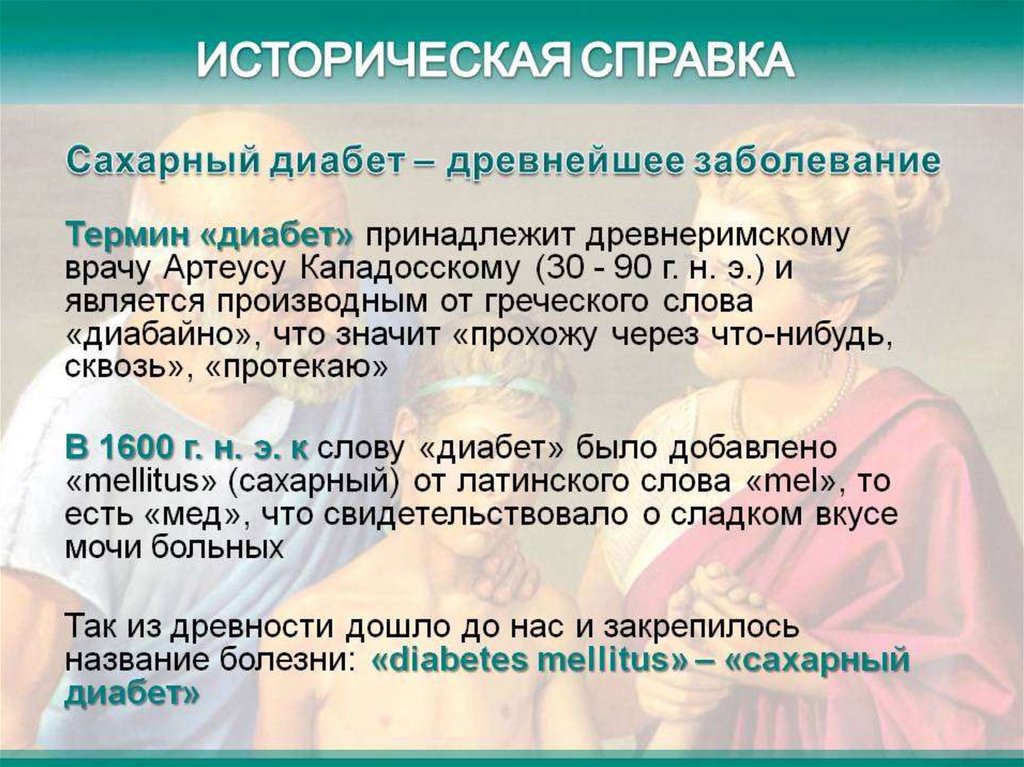 ИСТОРИЧЕСКАЯ СПРАВКА

Сахарный диабет – древнейшее заболевание

Термин «диабет» принадлежит древнеримскому врачу Артеусу Кападосскому (30 - 90 г. н. э.) и является производным от греческого слова «диабайно», что значит «прохожу через что-нибудь, сквозь», «протекаю»

В 1600 г. н. э. к слову «диабет» было добавлено «mellitus» (сахарный) от латинского слова «mel», то есть «мед», что свидетельствовало о сладком вкусе мочи больных

Так из древности дошло до нас и закрепилось название болезни: «diabetes mellitus» – «сахарный диабет»